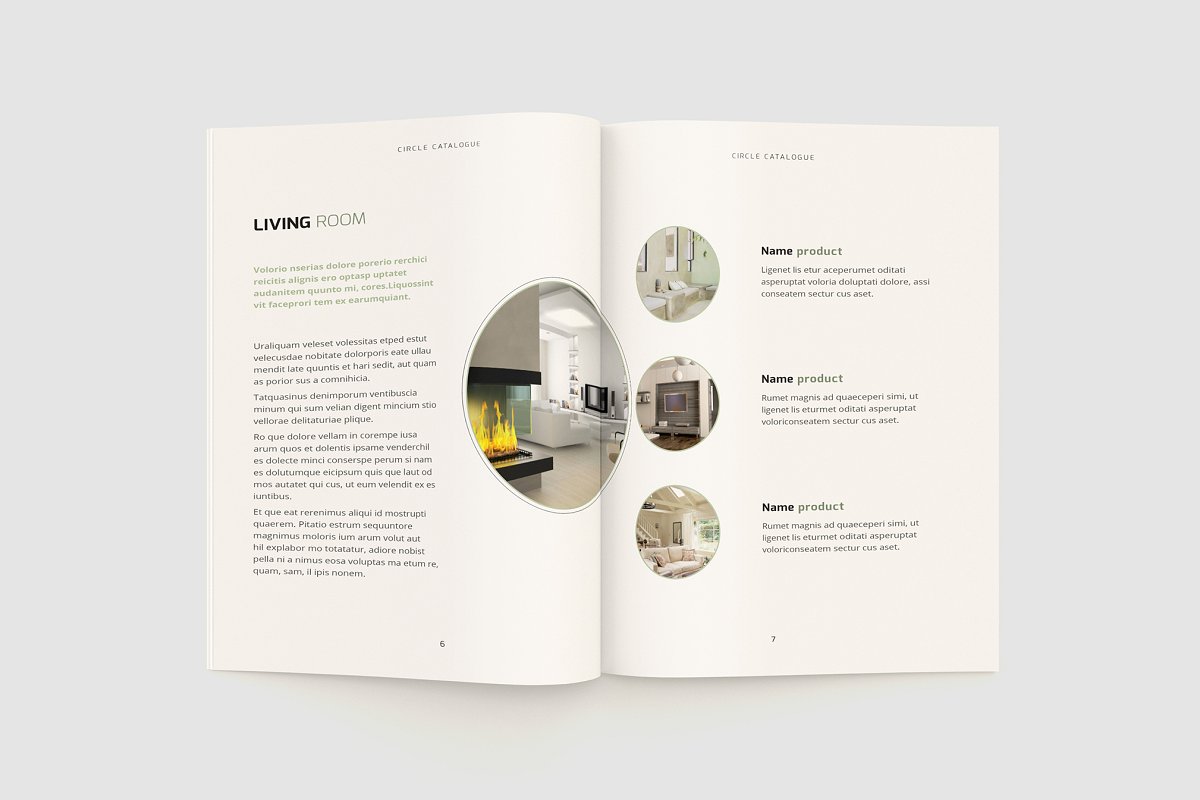 CIRCLE CATALOGUE

LIVING ROOM

Volorio nserias dolore porerio rerchici reicitis alignis ero optasp uptatet audanitem quunto mi, cores.Liquossint vit faceprori tem ex earumquiant.

Uraliquam veleset volessitas etped estut velecusdae nobitate dolorporis eate ullau mendit late quuntis et hari sedit, aut quam as porior sus a comnihicia.

Tatquasinus denimporum ventibuscia minum qui sum velian digent mincium stio vellorae delitaturiae plique.

Ro que dolore vellam in corempe iusa arum quos et dolentis ipsame venderchil es dolecte minci conserspe perum si nam es dolutumque eicipsum quis que laut od mos autatet qui cus, ut eum velendit ex es iuntibus.

Et que eat rerenimus aliqui id mostrupti quaerem. Pitatio estrum sequuntore magnimus moloris ium arum volut aut hil explabor mo totatatur, adiore nobist pella ni a nimus eosa voluptas ma etum re, quam, sam, il ipis nonem.

6

CIRCLE CATALOGUE

Name product

Ligenet lis etur aceperumet oditati asperuptat voloria doluptati dolore, assi conseatem sectur cus aset.

Name product

Rumet magnis ad quaeceperi simi, ut ligenet lis eturmet oditati asperuptat voloriconseatem sectur cus aset.

Name product

Rumet magnis ad quaeceperi simi, ut ligenet lis eturmet oditati asperuptat voloriconseatem sectur cus aset.

7